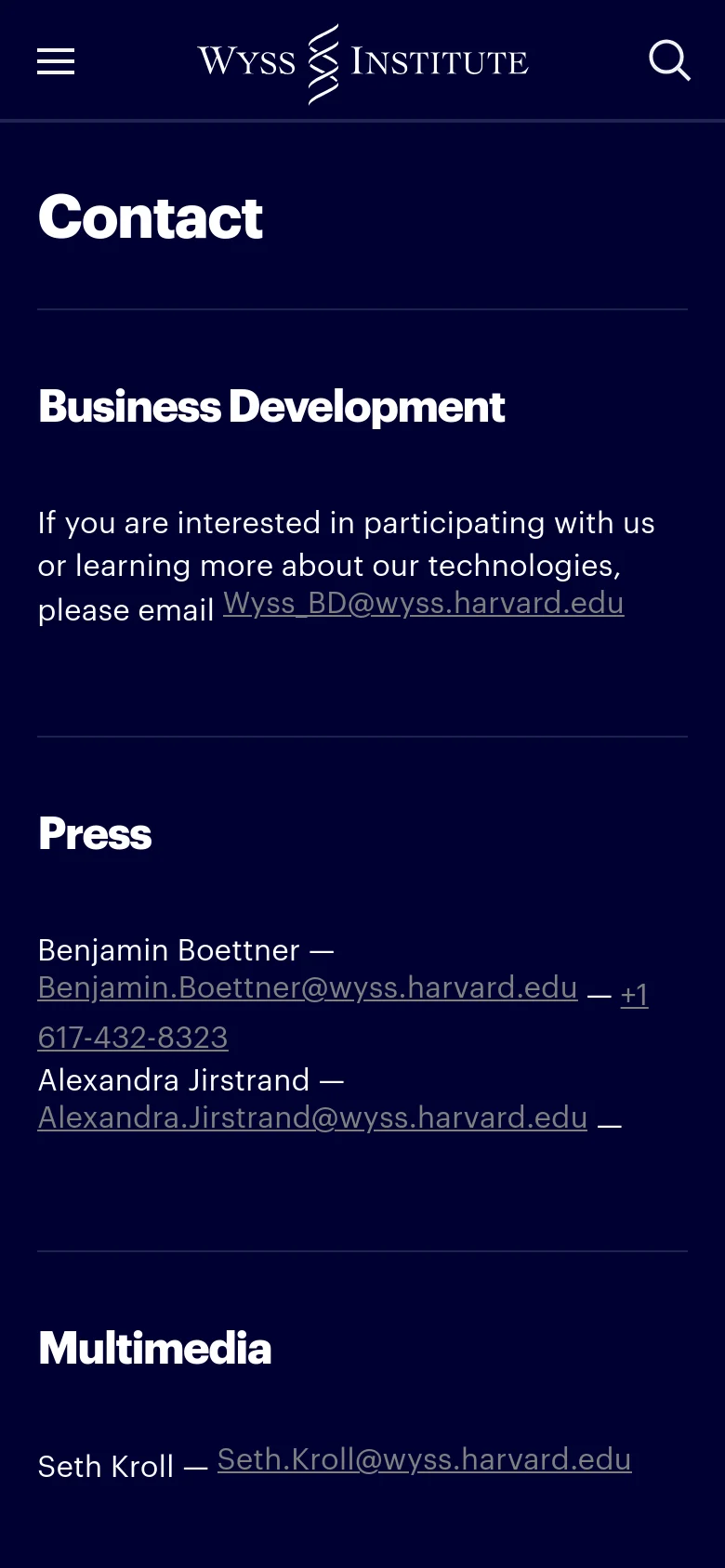 WYSS INSTITUTE

Contact

Business Development

If you are interested in participating with us or learning more about our technologies, please email Wyss_BD@wyss.harvard.edu

Press

Benjamin Boettner — Benjamin.Boettner@wyss.harvard.edu — +1 617-432-8323
Alexandra Jirstrand — Alexandra.Jirstrand@wyss.harvard.edu —

Multimedia

Seth Kroll — Seth.Kroll@wyss.harvard.edu